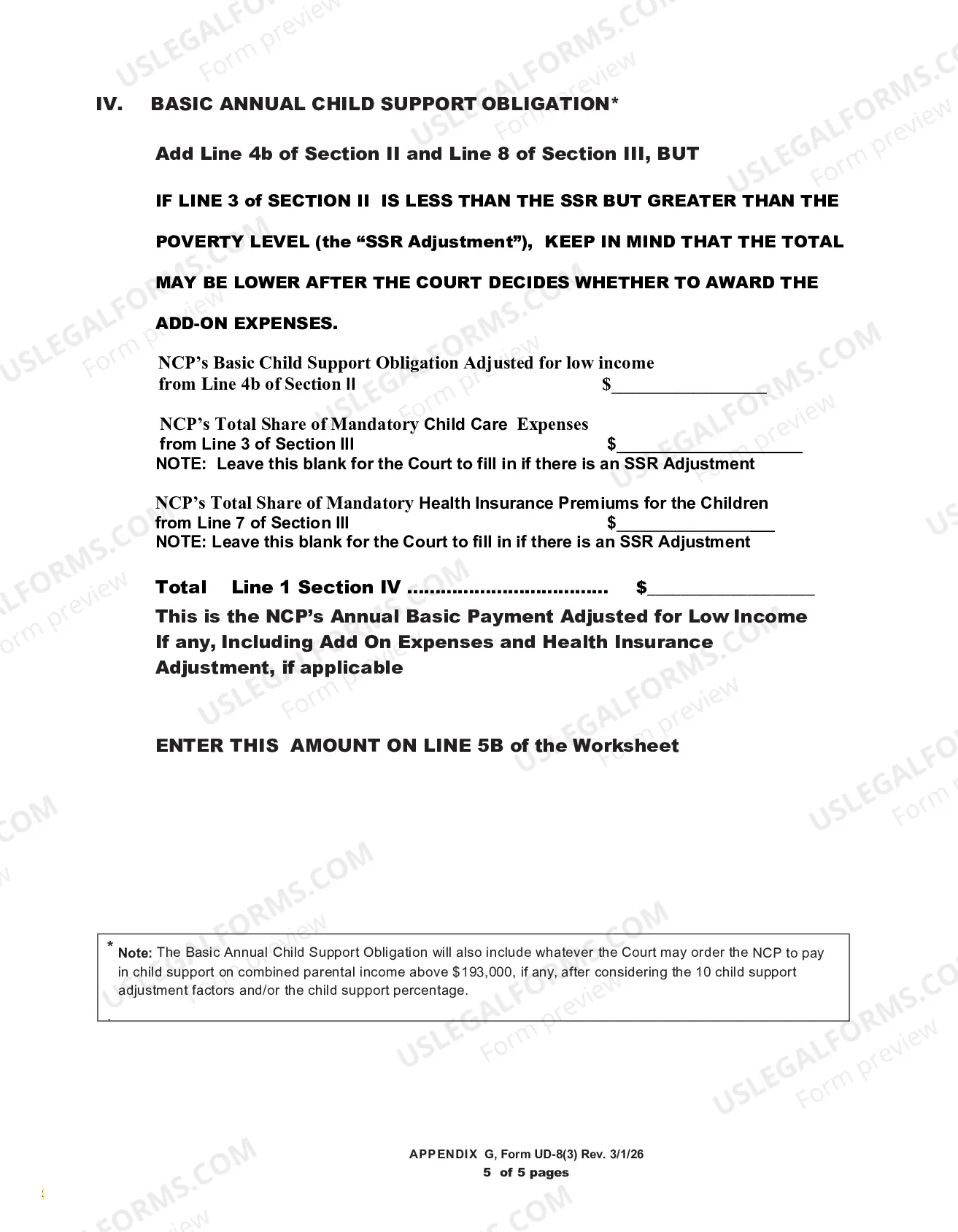 IV. BASIC ANNUAL CHILD SUPPORT OBLIGATION*

Add Line 4b of Section II and Line 8 of Section III, BUT

IF LINE 3 of SECTION II IS LESS THAN THE SSR BUT GREATER THAN THE POVERTY LEVEL (the "SSR Adjustment"), KEEP IN MIND THAT THE TOTAL MAY BE LOWER AFTER THE COURT DECIDES WHETHER TO AWARD THE ADD-ON EXPENSES.

NCP's Basic Child Support Obligation Adjusted for low income
from Line 4b of Section II $____

NCP's Total Share of Mandatory Child Care Expenses
from Line 3 of Section III $____
NOTE: Leave this blank for the Court to fill in if there is an SSR Adjustment

NCP's Total Share of Mandatory Health Insurance Premiums for the Children
from Line 7 of Section III $____
NOTE: Leave this blank for the Court to fill in if there is an SSR Adjustment

Total Line 1 Section IV $____

This is the NCP's Annual Basic Payment Adjusted for Low Income If any, Including Add On Expenses and Health Insurance Adjustment, if applicable

ENTER THIS AMOUNT ON LINE 5B of the Worksheet

* Note: The Basic Annual Child Support Obligation will also include whatever the Court may order the NCP to pay in child support on combined parental income above $193,000, if any, after considering the 10 child support adjustment factors and/or the child support percentage.

APPENDIX G, Form UD-8(3) Rev. 3/1/26
5 of 5 pages

USLEGALFORMS.COM Form preview